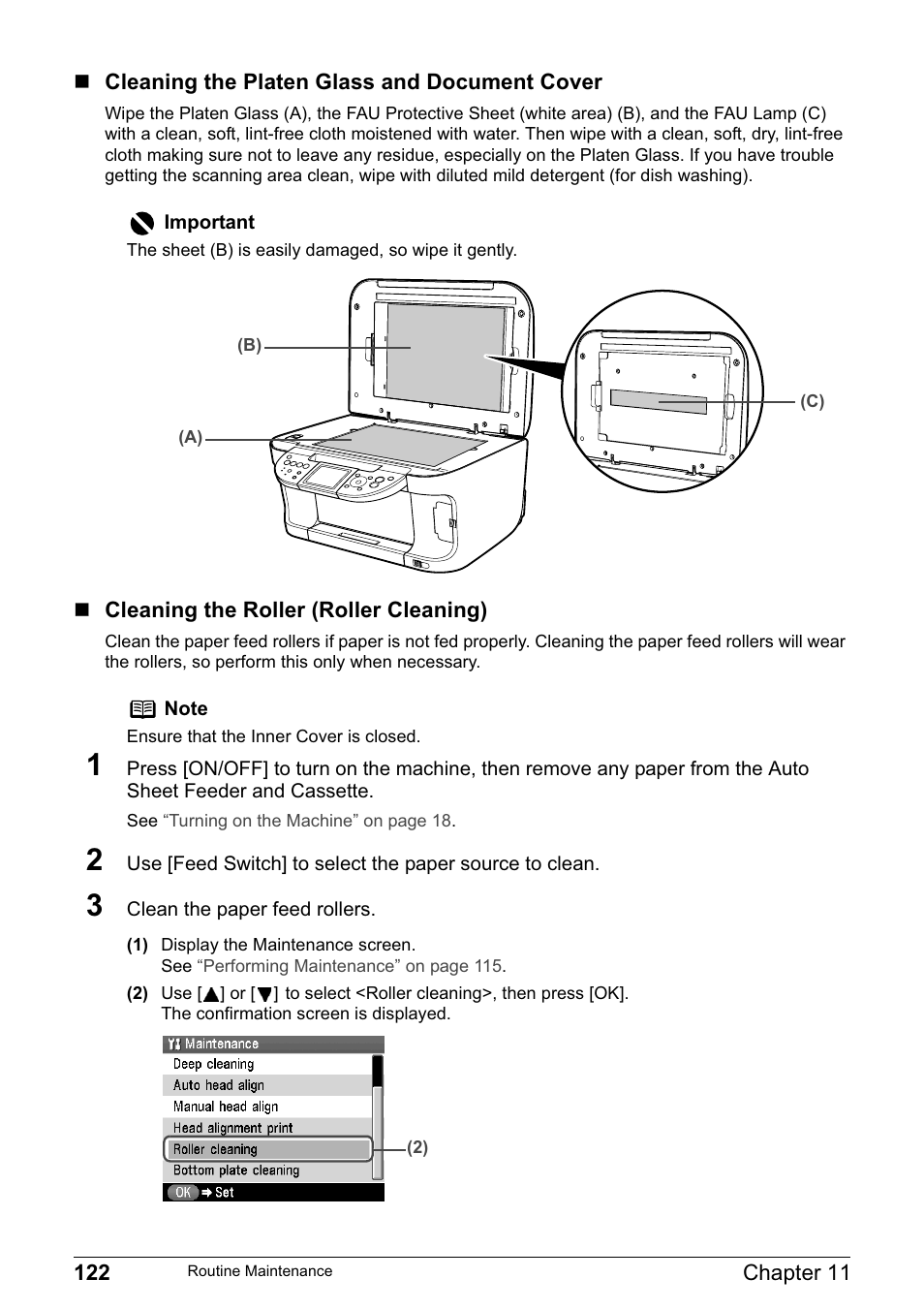 ■ Cleaning the Platen Glass and Document Cover

Wipe the Platen Glass (A), the FAU Protective Sheet (white area) (B), and the FAU Lamp (C) with a clean, soft, lint-free cloth moistened with water. Then wipe with a clean, soft, dry, lint-free cloth making sure not to leave any residue, especially on the Platen Glass. If you have trouble getting the scanning area clean, wipe with diluted mild detergent (for dish washing).

Important

The sheet (B) is easily damaged, so wipe it gently.

(B)

(A)

(C)

■ Cleaning the Roller (Roller Cleaning)

Clean the paper feed rollers if paper is not fed properly. Cleaning the paper feed rollers will wear the rollers, so perform this only when necessary.

Note

Ensure that the Inner Cover is closed.

1 Press [ON/OFF] to turn on the machine, then remove any paper from the Auto Sheet Feeder and Cassette.

See “Turning on the Machine” on page 18.

2 Use [Feed Switch] to select the paper source to clean.

3 Clean the paper feed rollers.

(1) Display the Maintenance screen.
See “Performing Maintenance” on page 115.

(2) Use [▲] or [▼] to select <Roller cleaning>, then press [OK].
The confirmation screen is displayed.

Maintenance
Deep cleaning
Auto head align
Manual head align
Head alignment print
Roller cleaning
Bottom plate cleaning
OK ➔ Set

(2)

122 Routine Maintenance Chapter 11